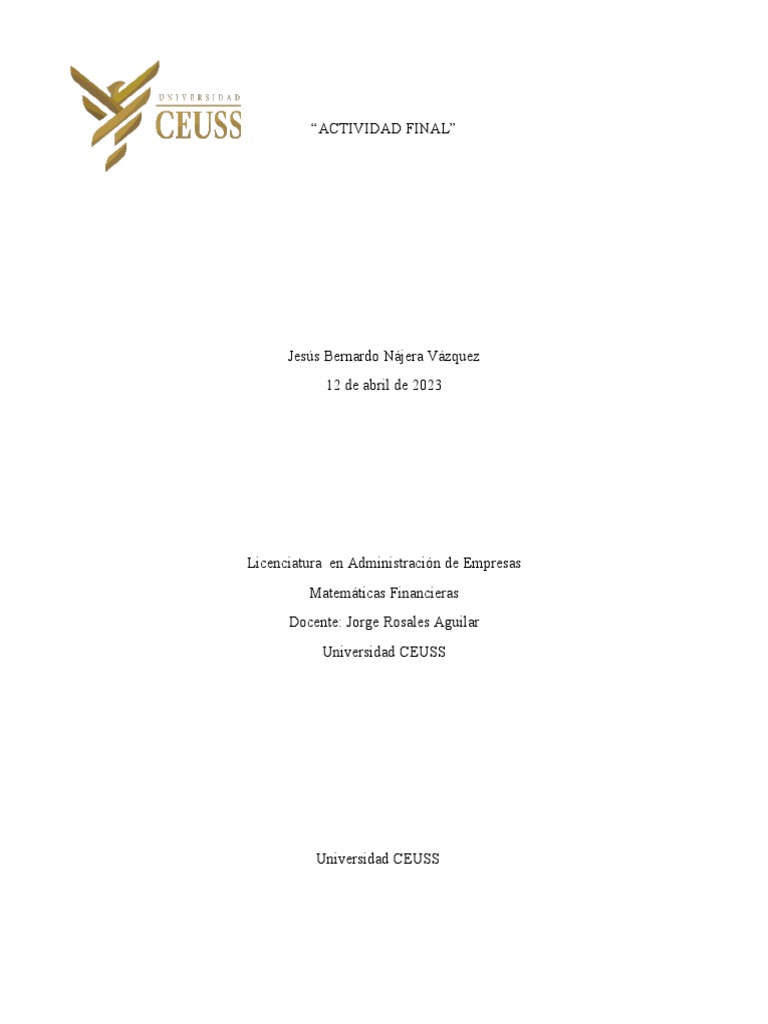 UNIVERSIDAD
CEUSS

“ACTIVIDAD FINAL”

Jesús Bernardo Nájera Vázquez
12 de abril de 2023

Licenciatura en Administración de Empresas
Matemáticas Financieras
Docente: Jorge Rosales Aguilar
Universidad CEUSS

Universidad CEUSS